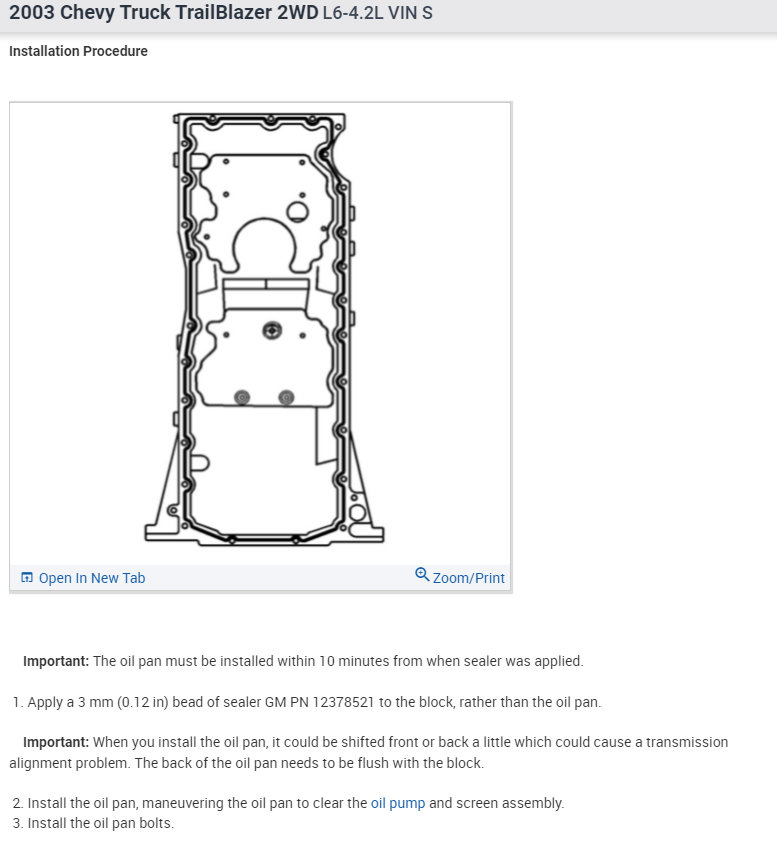 2003 Chevy Truck TrailBlazer 2WD L6-4.2L VIN S

Installation Procedure

Open In New Tab

Zoom/Print

Important: The oil pan must be installed within 10 minutes from when sealer was applied.

1. Apply a 3 mm (0.12 in) bead of sealer GM PN 12378521 to the block, rather than the oil pan.

Important: When you install the oil pan, it could be shifted front or back a little which could cause a transmission alignment problem. The back of the oil pan needs to be flush with the block.

2. Install the oil pan, maneuvering the oil pan to clear the oil pump and screen assembly.
3. Install the oil pan bolts.